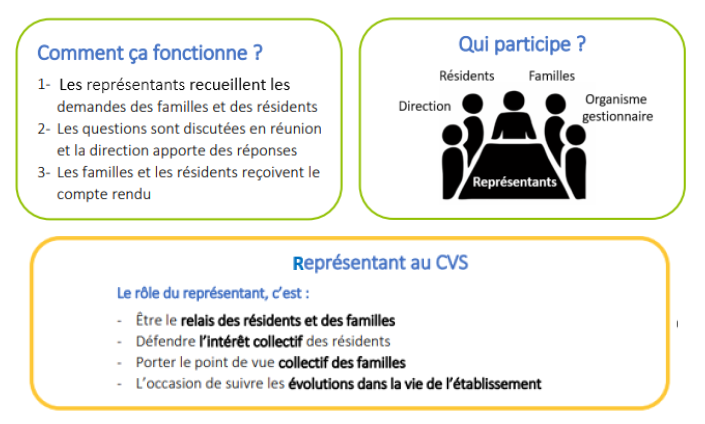 Comment ça fonctionne ?

1- Les représentants recueillent les demandes des familles et des résidents

2- Les questions sont discutées en réunion et la direction apporte des réponses

3- Les familles et les résidents reçoivent le compte rendu

Qui participe ?

Résidents

Familles

Direction

Organisme gestionnaire

Représentants

Représentant au CVS

Le rôle du représentant, c'est :

- Être le relais des résidents et des familles
- Défendre l'intérêt collectif des résidents
- Porter le point de vue collectif des familles
- L'occasion de suivre les évolutions dans la vie de l'établissement